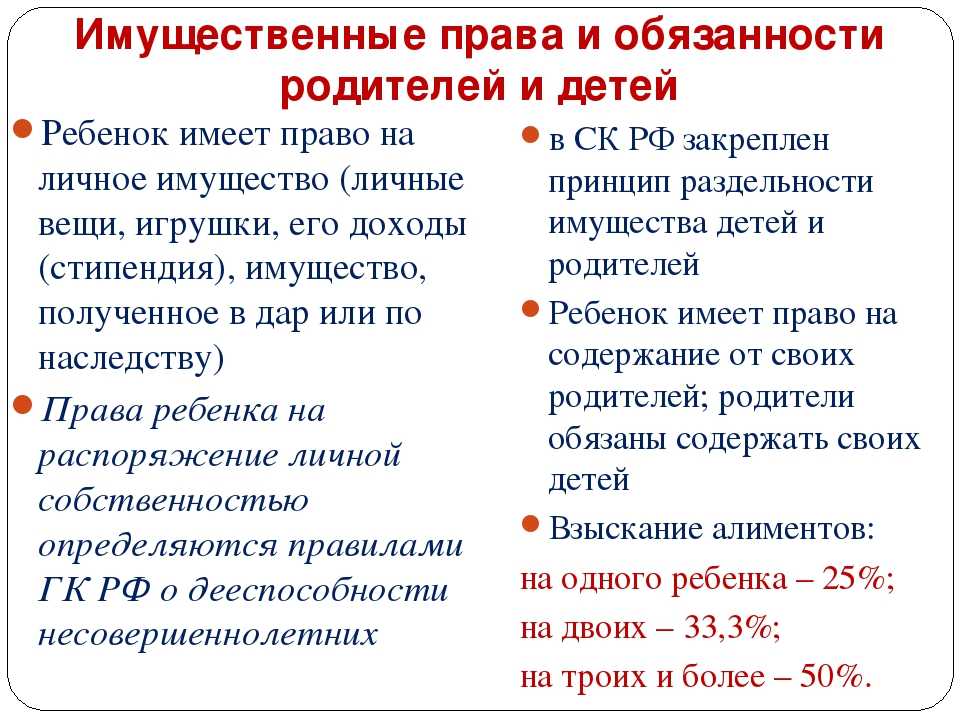 Имущественные права и обязанности родителей и детей

Ребенок имеет право на личное имущество (личные вещи, игрушки, его доходы (стипендия), имущество, полученное в дар или по наследству)

Права ребенка на распоряжение личной собственностью определяются правилами ГК РФ о дееспособности несовершеннолетних

в СК РФ закреплен принцип раздельности имущества детей и родителей

Ребенок имеет право на содержание от своих родителей; родители обязаны содержать своих детей

Взыскание алиментов:

на одного ребенка – 25%;

на двоих – 33,3%;

на троих и более – 50%.